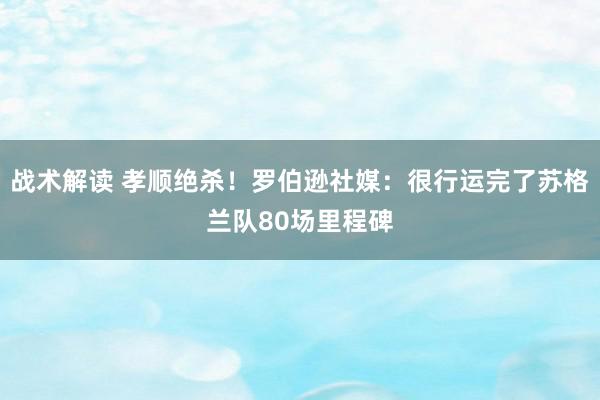 战术解读 孝顺绝杀！罗伯逊社媒：很行运完了苏格兰队80场里程碑